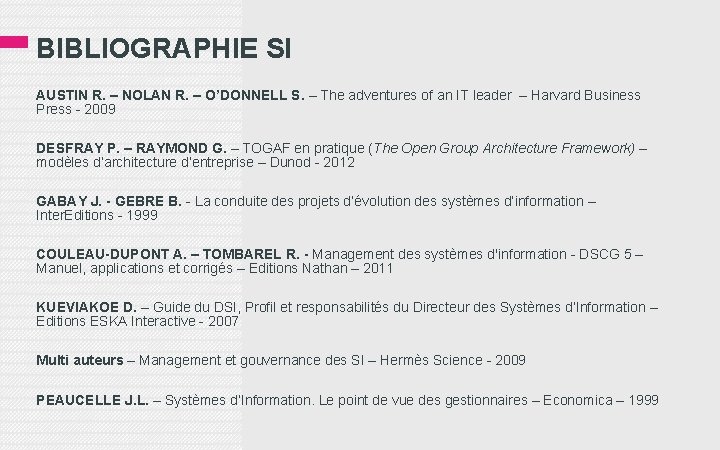 BIBLIOGRAPHIE SI

AUSTIN R. – NOLAN R. – O'DONNELL S. – The adventures of an IT leader – Harvard Business Press - 2009

DESFRAY P. – RAYMOND G. – TOGAF en pratique (The Open Group Architecture Framework) – modèles d'architecture d'entreprise – Dunod - 2012

GABAY J. - GEBRE B. - La conduite des projets d'évolution des systèmes d'information – InterEditions - 1999

COULEAU-DUPONT A. – TOMBAREL R. - Management des systèmes d'information - DSCG 5 – Manuel, applications et corrigés – Editions Nathan – 2011

KUEVIAKOE D. – Guide du DSI, Profil et responsabilités du Directeur des Systèmes d'Information – Editions ESKA Interactive - 2007

Multi auteurs – Management et gouvernance des SI – Hermès Science - 2009

PEAUCELLE J.L. – Systèmes d'Information. Le point de vue des gestionnaires – Economica – 1999